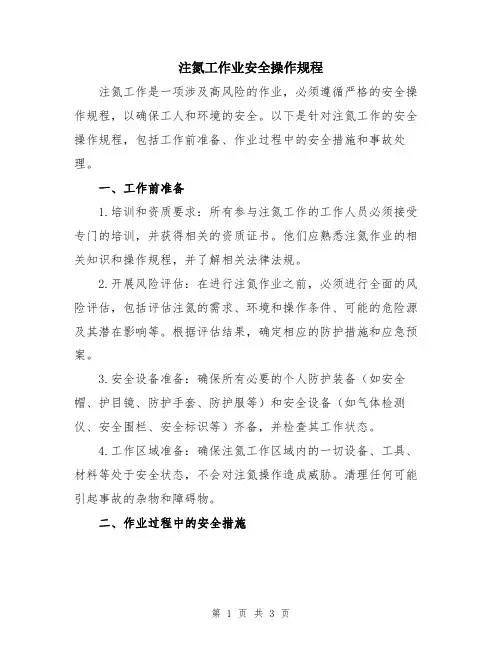 注氮工作业安全操作规程

注氮工作是一项涉及高风险的作业，必须遵循严格的安全操作规程，以确保工人和环境的安全。以下是针对注氮工作的安全操作规程，包括工作前准备、作业过程中的安全措施和事故处理。

一、工作前准备

1.培训和资质要求：所有参与注氮工作的工作人员必须接受专门的培训，并获得相关的资质证书。他们应熟悉注氮作业的相关知识和操作规程，并了解相关法律法规。

2.开展风险评估：在进行注氮作业之前，必须进行全面的风险评估，包括评估注氮的需求、环境和操作条件、可能的危险源及其潜在影响等。根据评估结果，确定相应的防护措施和应急预案。

3.安全设备准备：确保所有必要的个人防护装备（如安全帽、护目镜、防护手套、防护服等）和安全设备（如气体检测仪、安全围栏、安全标识等）齐备，并检查其工作状态。

4.工作区域准备：确保注氮工作区域内的一切设备、工具、材料等处于安全状态，不会对注氮操作造成威胁。清理任何可能引起事故的杂物和障碍物。

二、作业过程中的安全措施

第 1 页 共 3 页